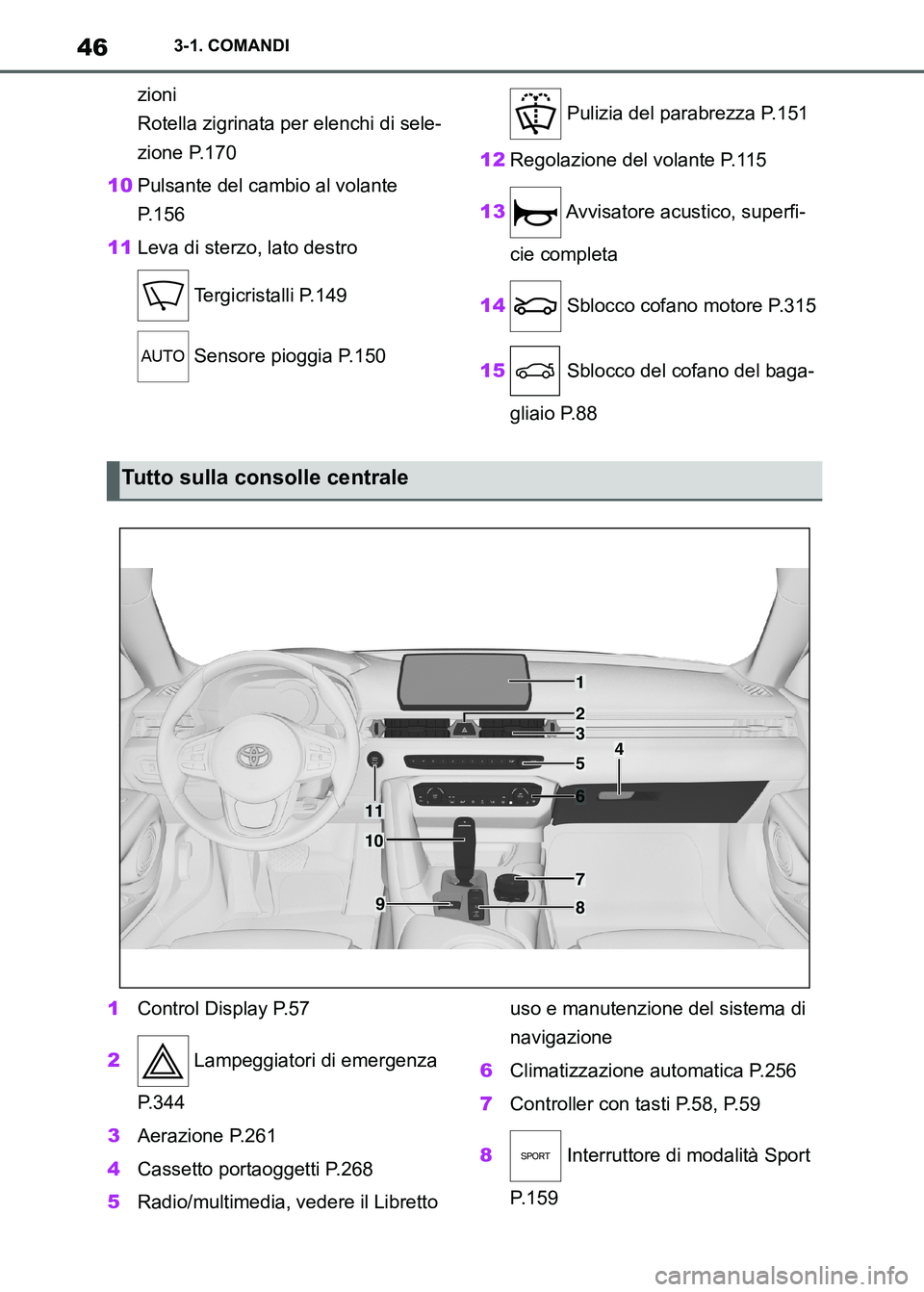 46 3-1. COMANDI

zioni
Rotella zigrinata per elenchi di selezione P.170

10 Pulsante del cambio al volante P.156

11 Leva di sterzo, lato destro

Tergicristalli P.149

AUTO Sensore pioggia P.150

Pulizia del parabrezza P.151

12 Regolazione del volante P.115

13 Avvisatore acustico, superficie completa

14 Sblocco cofano motore P.315

15 Sblocco del cofano del bagagliaio P.88

Tutto sulla consolle centrale

1
2
3
4
5
6
11
10
7
9
8

1 Control Display P.57

2 Lampeggiatori di emergenza P.344

3 Aerazione P.261

4 Cassetto portaoggetti P.268

5 Radio/multimedia, vedere il Libretto uso e manutenzione del sistema di navigazione

6 Climatizzazione automatica P.256

7 Controller con tasti P.58, P.59

8 SPORT Interruttore di modalità Sport P.159

carmanualsonline.info